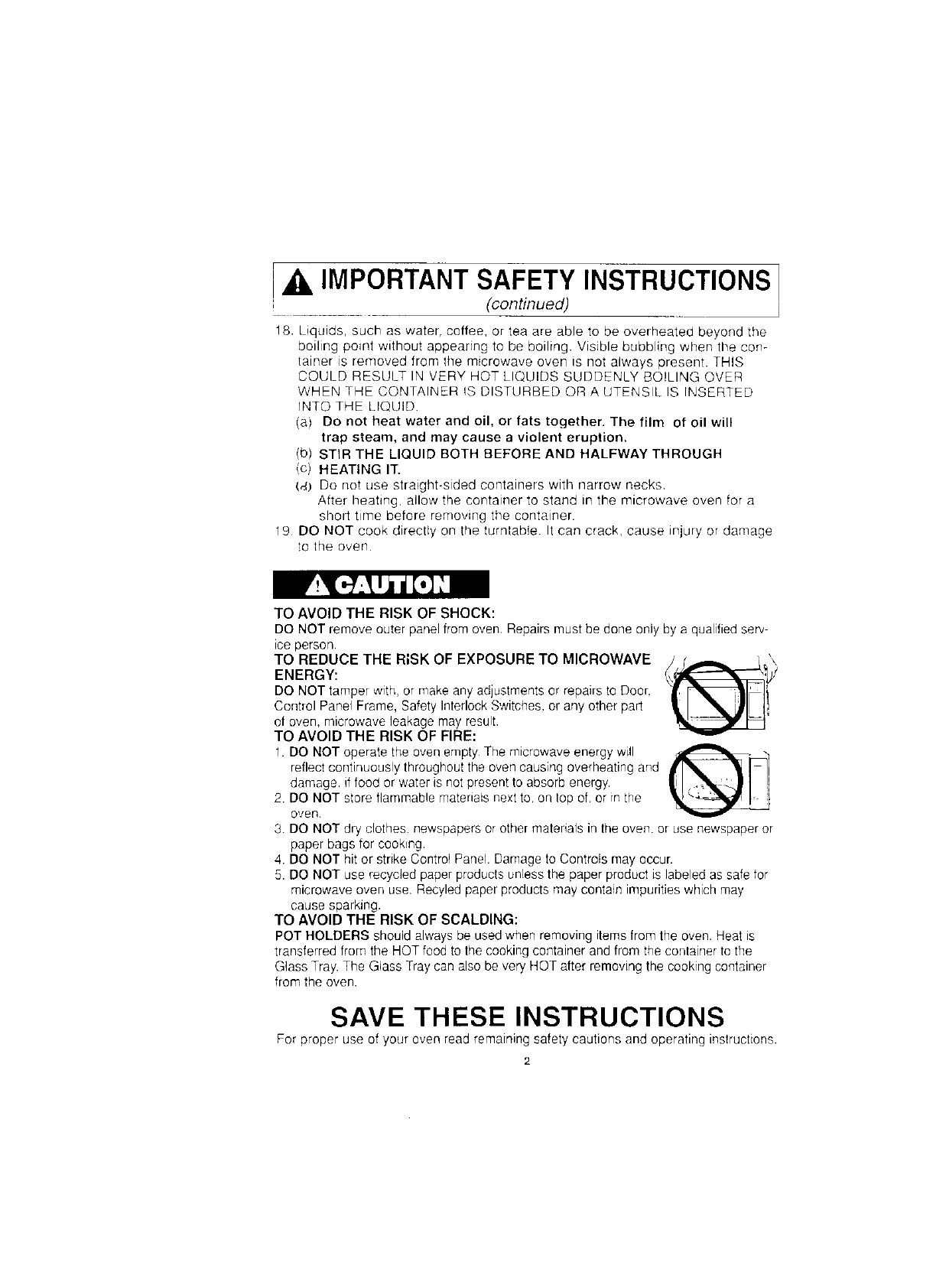 IMPORTANT SAFETY INSTRUCTIONS
(continued)

18. Liquids, such as water, coffee, or tea are able to be overheated beyond the boiling point without appearing to be boiling. Visible bubbling when the container is removed from the microwave oven is not always present. THIS COULD RESULT IN VERY HOT LIQUIDS SUDDENLY BOILING OVER WHEN THE CONTAINER IS DISTURBED OR A UTENSIL IS INSERTED INTO THE LIQUID.
(a) Do not heat water and oil, or fats together. The film of oil will trap steam, and may cause a violent eruption.
(b) STIR THE LIQUID BOTH BEFORE AND HALFWAY THROUGH
(c) HEATING IT.
(d) Do not use straight-sided containers with narrow necks. After heating, allow the container to stand in the microwave oven for a short time before removing the container.
19. DO NOT cook directly on the turntable. It can crack, cause injury or damage to the oven.

CAUTION

TO AVOID THE RISK OF SHOCK:
DO NOT remove outer panel from oven. Repairs must be done only by a qualified service person.
TO REDUCE THE RISK OF EXPOSURE TO MICROWAVE ENERGY:
DO NOT tamper with, or make any adjustments or repairs to Door, Control Panel Frame, Safety Interlock Switches, or any other part of oven, microwave leakage may result.
TO AVOID THE RISK OF FIRE:
1. DO NOT operate the oven empty. The microwave energy will reflect continuously throughout the oven causing overheating and damage, if food or water is not present to absorb energy.
2. DO NOT store flammable materials next to, on top of, or in the oven.
3. DO NOT dry clothes, newspapers or other materials in the oven, or use newspaper or paper bags for cooking.
4. DO NOT hit or strike Control Panel. Damage to Controls may occur.
5. DO NOT use recycled paper products unless the paper product is labeled as safe for microwave oven use. Recyled paper products may contain impurities which may cause sparking.
TO AVOID THE RISK OF SCALDING:
POT HOLDERS should always be used when removing items from the oven. Heat is transferred from the HOT food to the cooking container and from the container to the Glass Tray. The Glass Tray can also be very HOT after removing the cooking container from the oven.

SAVE THESE INSTRUCTIONS
For proper use of your oven read remaining safety cautions and operating instructions.
2